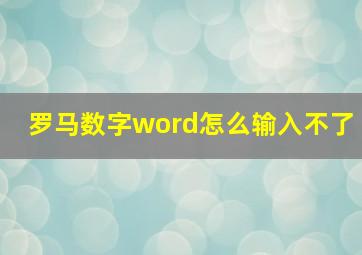 罗马数字word怎么输入不了